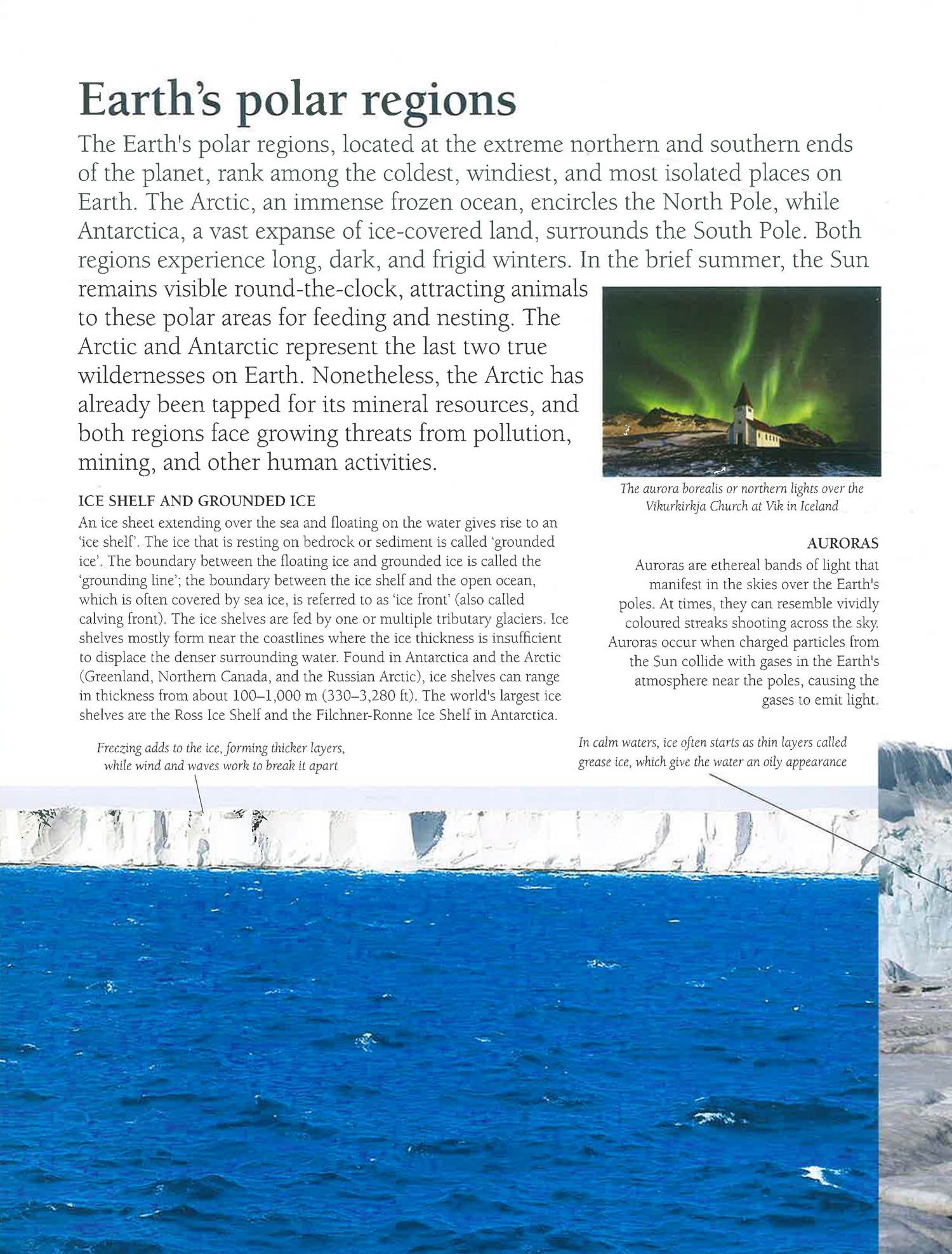 Earth's polar regions

The Earth's polar regions, located at the extreme northern and southern ends of the planet, rank among the coldest, windiest, and most isolated places on Earth. The Arctic, an immense frozen ocean, encircles the North Pole, while Antarctica, a vast expanse of ice-covered land, surrounds the South Pole. Both regions experience long, dark, and frigid winters. In the brief summer, the Sun remains visible round-the-clock, attracting animals to these polar areas for feeding and nesting. The Arctic and Antarctic represent the last two true wildernesses on Earth. Nonetheless, the Arctic has already been tapped for its mineral resources, and both regions face growing threats from pollution, mining, and other human activities.

The aurora borealis or northern lights over the Víkurkirkja Church at Vik in Iceland

ICE SHELF AND GROUNDED ICE

An ice sheet extending over the sea and floating on the water gives rise to an 'ice shelf'. The ice that is resting on bedrock or sediment is called 'grounded ice'. The boundary between the floating ice and grounded ice is called the 'grounding line'; the boundary between the ice shelf and the open ocean, which is often covered by sea ice, is referred to as 'ice front' (also called calving front). The ice shelves are fed by one or multiple tributary glaciers. Ice shelves mostly form near the coastlines where the ice thickness is insufficient to displace the denser surrounding water. Found in Antarctica and the Arctic (Greenland, Northern Canada, and the Russian Arctic), ice shelves can range in thickness from about 100–1,000 m (330–3,280 ft). The world's largest ice shelves are the Ross Ice Shelf and the Filchner-Ronne Ice Shelf in Antarctica.

AURORAS

Auroras are ethereal bands of light that manifest in the skies over the Earth's poles. At times, they can resemble vividly coloured streaks shooting across the sky. Auroras occur when charged particles from the Sun collide with gases in the Earth's atmosphere near the poles, causing the gases to emit light.

Freezing adds to the ice, forming thicker layers, while wind and waves work to break it apart

In calm waters, ice often starts as thin layers called grease ice, which give the water an oily appearance